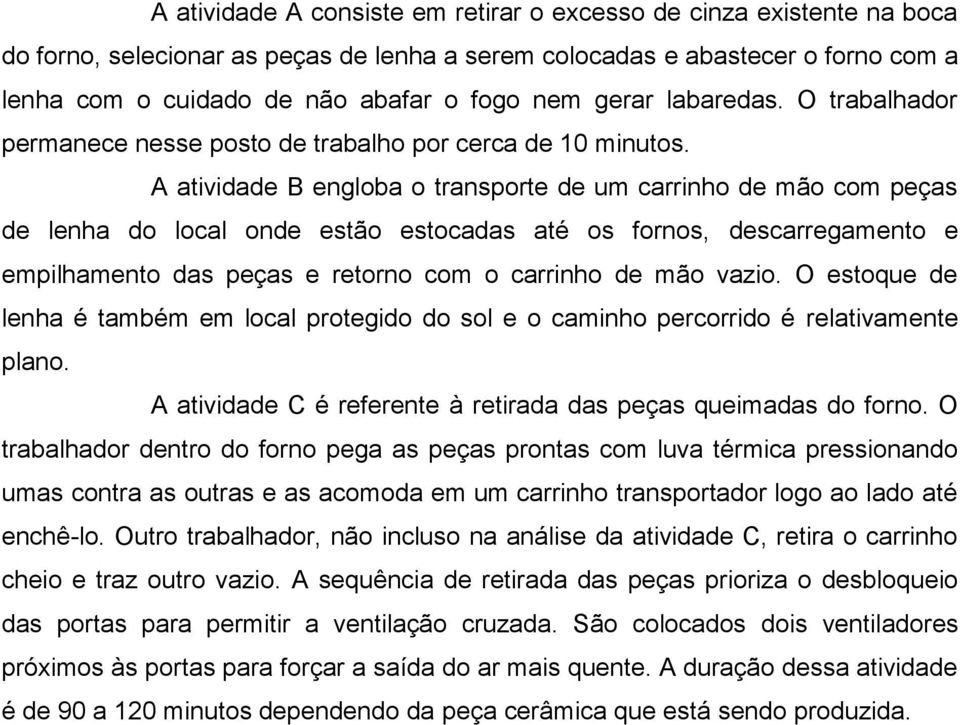 A atividade A consiste em retirar o excesso de cinza existente na boca do forno, selecionar as peças de lenha a serem colocadas e abastecer o forno com a lenha com o cuidado de não abafar o fogo nem gerar labaredas. O trabalhador permanece nesse posto de trabalho por cerca de 10 minutos.

A atividade B engloba o transporte de um carrinho de mão com peças de lenha do local onde estão estocadas até os fornos, descarregamento e empilhamento das peças e retorno com o carrinho de mão vazio. O estoque de lenha é também em local protegido do sol e o caminho percorrido é relativamente plano.

A atividade C é referente à retirada das peças queimadas do forno. O trabalhador dentro do forno pega as peças prontas com luva térmica pressionando umas contra as outras e as acomoda em um carrinho transportador logo ao lado até enchê-lo. Outro trabalhador, não incluso na análise da atividade C, retira o carrinho cheio e traz outro vazio. A sequência de retirada das peças prioriza o desbloqueio das portas para permitir a ventilação cruzada. São colocados dois ventiladores próximos às portas para forçar a saída do ar mais quente. A duração dessa atividade é de 90 a 120 minutos dependendo da peça cerâmica que está sendo produzida.